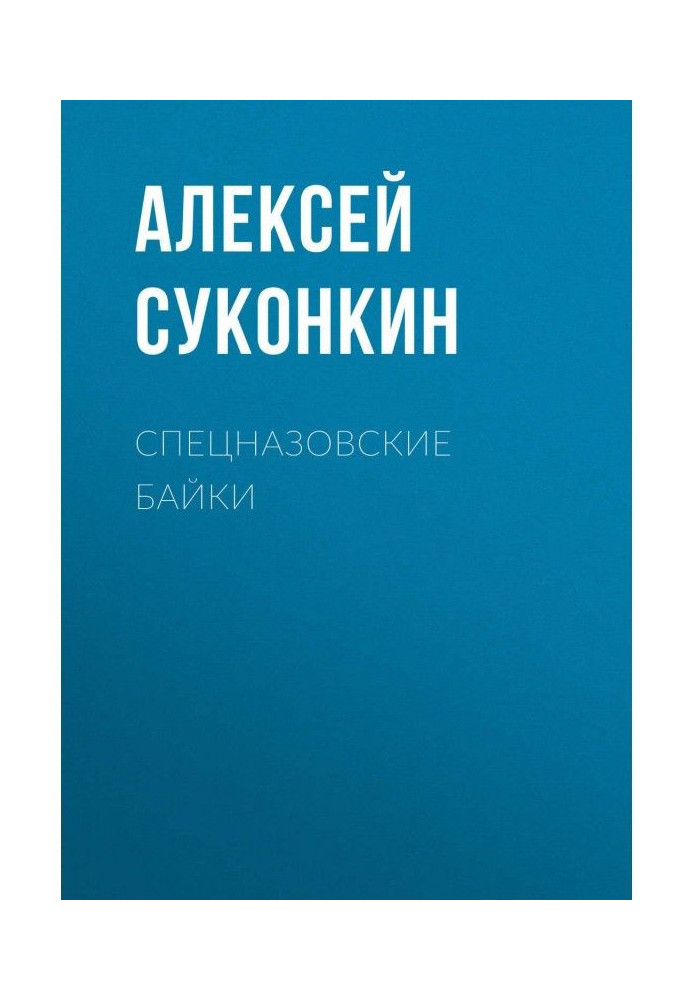 АЛЕКСЕЙ СУКОНКИН

СПЕЦНАЗОВСКИЕ БАЙКИ